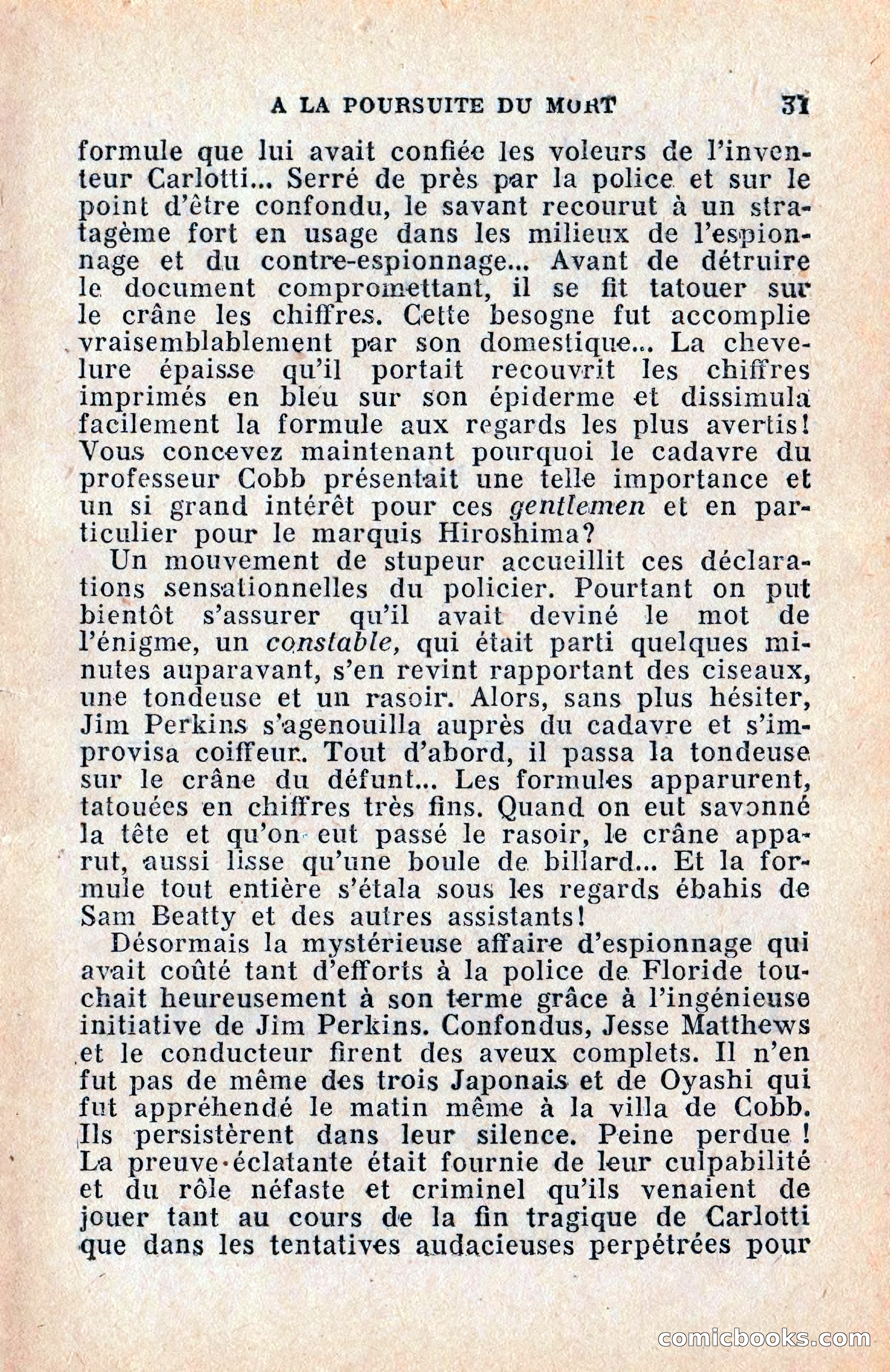 A LA POURSUITE DU MORT 31

formule que lui avait confiée les voleurs de l'inventeur Carlotti... Serré de près par la police et sur le point d'être confondu, le savant recourut à un stratagème fort en usage dans les milieux de l'espionnage et du contre-espionnage... Avant de détruire le document compromettant, il se fit tatouer sur le crâne les chiffres. Cette besogne fut accomplie vraisemblablement par son domestique... La chevelure épaisse qu'il portait recouvrit les chiffres imprimés en bleu sur son épiderme et dissimula facilement la formule aux regards les plus avertis! Vous concevez maintenant pourquoi le cadavre du professeur Cobb présentait une telle importance et un si grand intérêt pour ces gentlemen et en particulier pour le marquis Hiroshima?

Un mouvement de stupeur accueillit ces déclarations sensationnelles du policier. Pourtant on put bientôt s'assurer qu'il avait deviné le mot de l'énigme, un constable, qui était parti quelques minutes auparavant, s'en revint rapportant des ciseaux, une tondeuse et un rasoir. Alors, sans plus hésiter, Jim Perkins s'agenouilla auprès du cadavre et s'improvisa coiffeur. Tout d'abord, il passa la tondeuse sur le crâne du défunt... Les formules apparurent, tatouées en chiffres très fins. Quand on eut savonné la tête et qu'on eut passé le rasoir, le crâne apparut, aussi lisse qu'une boule de billard... Et la formule tout entière s'étala sous les regards ébahis de Sam Beatty et des autres assistants!

Désormais la mystérieuse affaire d'espionnage qui avait coûté tant d'efforts à la police de Floride touchait heureusement à son terme grâce à l'ingénieuse initiative de Jim Perkins. Confondus, Jesse Matthews et le conducteur firent des aveux complets. Il n'en fut pas de même des trois Japonais et de Oyashi qui fut appréhendé le matin même à la villa de Cobb. Ils persistèrent dans leur silence. Peine perdue ! La preuve éclatante était fournie de leur culpabilité et du rôle néfaste et criminel qu'ils venaient de jouer tant au cours de la fin tragique de Carlotti que dans les tentatives audacieuses perpétrées pour

comicbooks.com